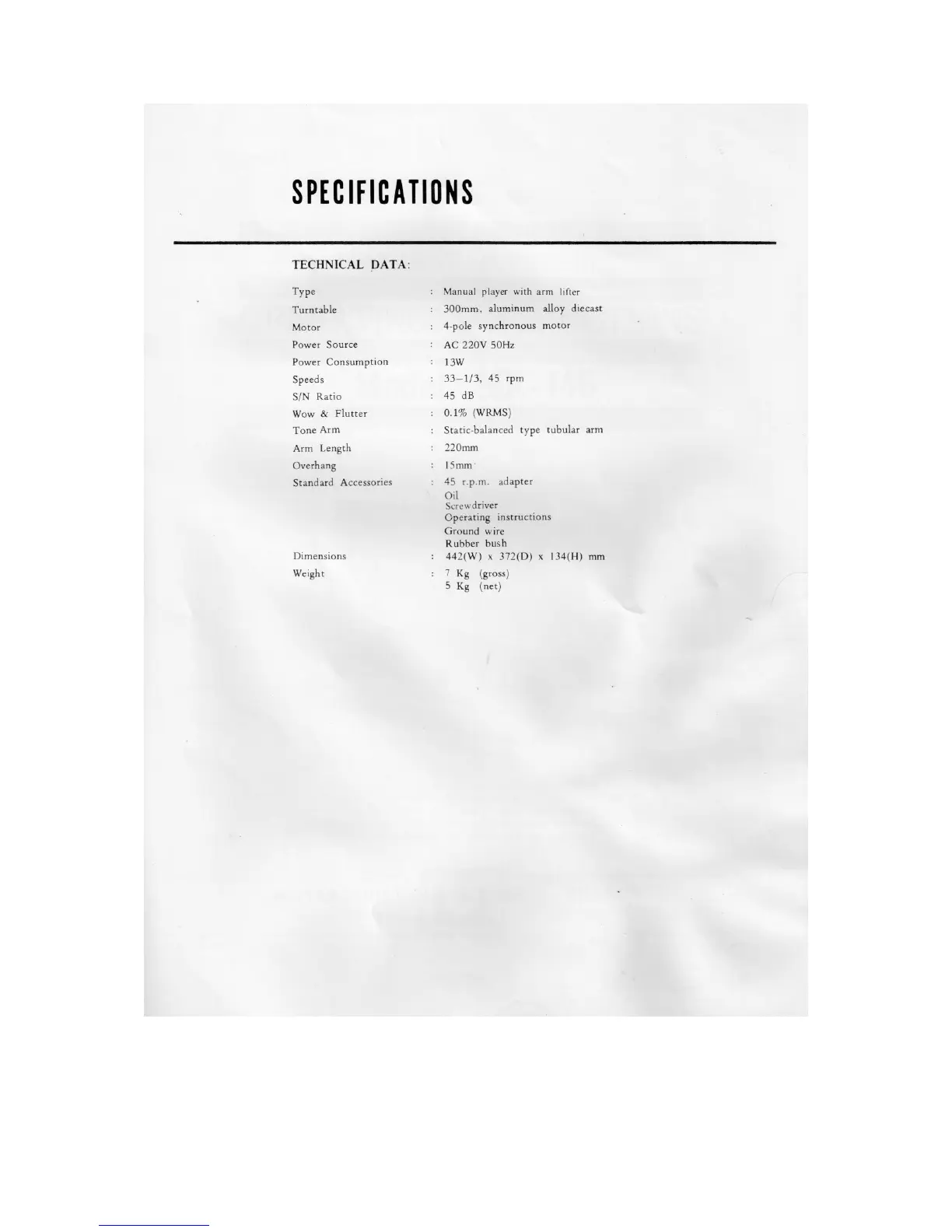 SPECIFICATIONS

TECHNICAL DATA:

Type : Manual player with arm lifter
Turntable : 300mm, aluminum alloy diecast
Motor : 4-pole synchronous motor
Power Source : AC 220V 50Hz
Power Consumption : 13W
Speeds : 33-1/3, 45 rpm
S/N Ratio : 45 dB
Wow & Flutter : 0.1% (WRMS)
Tone Arm : Static-balanced type tubular arm
Arm Length : 220mm
Overhang : 15mm
Standard Accessories : 45 r.p.m. adapter
Oil
Screwdriver
Operating instructions
Ground wire
Rubber bush
Dimensions : 442(W) x 372(D) x 134(H) mm
Weight : 7 Kg (gross)
5 Kg (net)